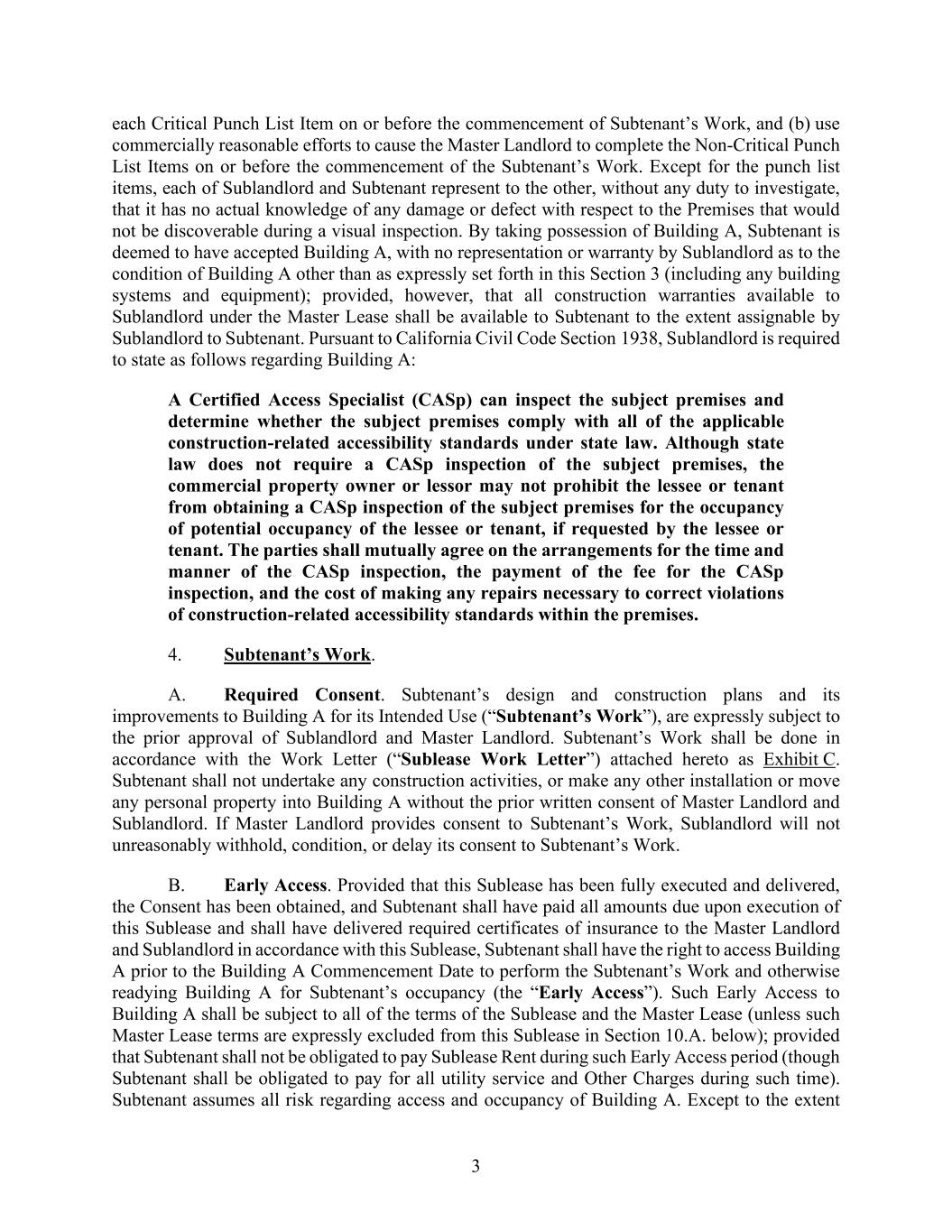 each Critical Punch List Item on or before the commencement of Subtenant's Work, and (b) use commercially reasonable efforts to cause the Master Landlord to complete the Non-Critical Punch List Items on or before the commencement of the Subtenant's Work. Except for the punch list items, each of Sublandlord and Subtenant represent to the other, without any duty to investigate, that it has no actual knowledge of any damage or defect with respect to the Premises that would not be discoverable during a visual inspection. By taking possession of Building A, Subtenant is deemed to have accepted Building A, with no representation or warranty by Sublandlord as to the condition of Building A other than as expressly set forth in this Section 3 (including any building systems and equipment); provided, however, that all construction warranties available to Sublandlord under the Master Lease shall be available to Subtenant to the extent assignable by Sublandlord to Subtenant. Pursuant to California Civil Code Section 1938, Sublandlord is required to state as follows regarding Building A:

A Certified Access Specialist (CASp) can inspect the subject premises and determine whether the subject premises comply with all of the applicable construction-related accessibility standards under state law. Although state law does not require a CASp inspection of the subject premises, the commercial property owner or lessor may not prohibit the lessee or tenant from obtaining a CASp inspection of the subject premises for the occupancy of potential occupancy of the lessee or tenant, if requested by the lessee or tenant. The parties shall mutually agree on the arrangements for the time and manner of the CASp inspection, the payment of the fee for the CASp inspection, and the cost of making any repairs necessary to correct violations of construction-related accessibility standards within the premises.

4. Subtenant's Work.

A. Required Consent. Subtenant's design and construction plans and its improvements to Building A for its Intended Use ("Subtenant's Work"), are expressly subject to the prior approval of Sublandlord and Master Landlord. Subtenant's Work shall be done in accordance with the Work Letter ("Sublease Work Letter") attached hereto as Exhibit C. Subtenant shall not undertake any construction activities, or make any other installation or move any personal property into Building A without the prior written consent of Master Landlord and Sublandlord. If Master Landlord provides consent to Subtenant's Work, Sublandlord will not unreasonably withhold, condition, or delay its consent to Subtenant's Work.

B. Early Access. Provided that this Sublease has been fully executed and delivered, the Consent has been obtained, and Subtenant shall have paid all amounts due upon execution of this Sublease and shall have delivered required certificates of insurance to the Master Landlord and Sublandlord in accordance with this Sublease, Subtenant shall have the right to access Building A prior to the Building A Commencement Date to perform the Subtenant's Work and otherwise readying Building A for Subtenant's occupancy (the "Early Access"). Such Early Access to Building A shall be subject to all of the terms of the Sublease and the Master Lease (unless such Master Lease terms are expressly excluded from this Sublease in Section 10.A. below); provided that Subtenant shall not be obligated to pay Sublease Rent during such Early Access period (though Subtenant shall be obligated to pay for all utility service and Other Charges during such time). Subtenant assumes all risk regarding access and occupancy of Building A. Except to the extent

3